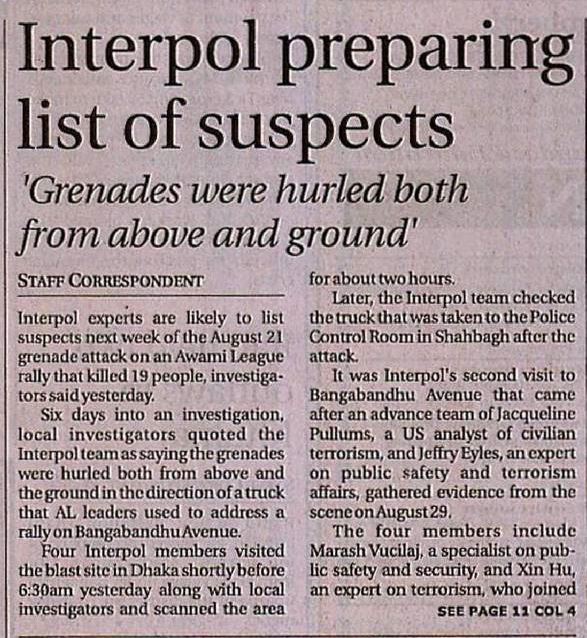 Interpol preparing list of suspects

'Grenades were hurled both from above and ground'

STAFF CORRESPONDENT

Interpol experts are likely to list suspects next week of the August 21 grenade attack on an Awami League rally that killed 19 people, investigators said yesterday.

Six days into an investigation, local investigators quoted the Interpol team as saying the grenades were hurled both from above and the ground in the direction of a truck that AL leaders used to address a rally on Bangabandhu Avenue.

Four Interpol members visited the blast site in Dhaka shortly before 6:30am yesterday along with local investigators and scanned the area for about two hours.

Later, the Interpol team checked the truck that was taken to the Police Control Room in Shahbagh after the attack.

It was Interpol's second visit to Bangabandhu Avenue that came after an advance team of Jacqueline Pullums, a US analyst of civilian terrorism, and Jeffry Eyles, an expert on public safety and terrorism affairs, gathered evidence from the scene on August 29.

The four members include Marash Vucilaj, a specialist on public safety and security, and Xin Hu, an expert on terrorism, who joined

SEE PAGE 11 COL 4